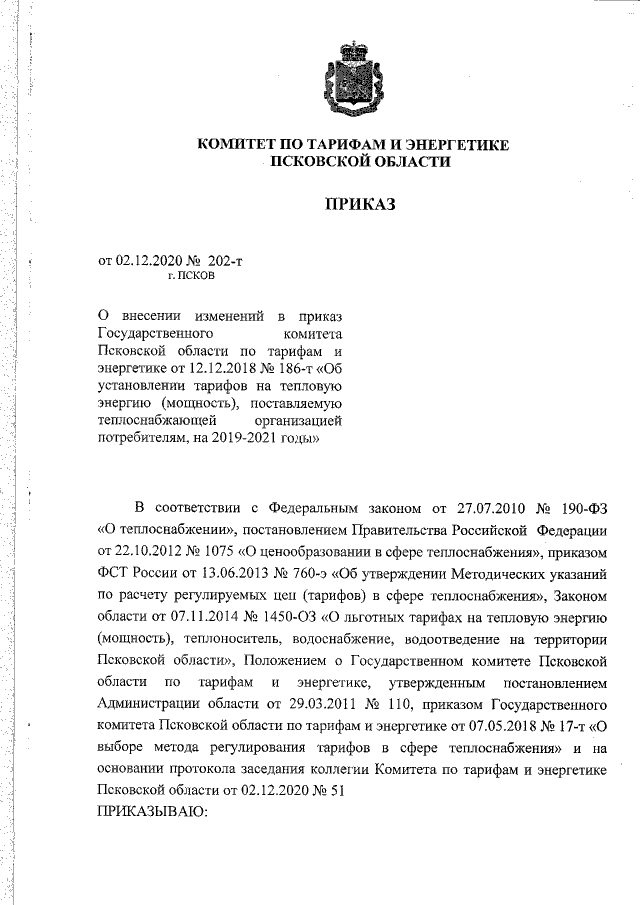 КОМИТЕТ ПО ТАРИФАМ И ЭНЕРГЕТИКЕ
ПСКОВСКОЙ ОБЛАСТИ

ПРИКАЗ

от 02.12.2020 № 202-т
г. ПСКОВ

О внесении изменений в приказ Государственного комитета Псковской области по тарифам и энергетике от 12.12.2018 № 186-т «Об установлении тарифов на тепловую энергию (мощность), поставляемую теплоснабжающей организацией потребителям, на 2019-2021 годы»

В соответствии с Федеральным законом от 27.07.2010 № 190-ФЗ «О теплоснабжении», постановлением Правительства Российской Федерации от 22.10.2012 № 1075 «О ценообразовании в сфере теплоснабжения», приказом ФСТ России от 13.06.2013 № 760-э «Об утверждении Методических указаний по расчету регулируемых цен (тарифов) в сфере теплоснабжения», Законом области от 07.11.2014 № 1450-ОЗ «О льготных тарифах на тепловую энергию (мощность), теплоноситель, водоснабжение, водоотведение на территории Псковской области», Положением о Государственном комитете Псковской области по тарифам и энергетике, утвержденным постановлением Администрации области от 29.03.2011 № 110, приказом Государственного комитета Псковской области по тарифам и энергетике от 07.05.2018 № 17-т «О выборе метода регулирования тарифов в сфере теплоснабжения» и на основании протокола заседания коллегии Комитета по тарифам и энергетике Псковской области от 02.12.2020 № 51
ПРИКАЗЫВАЮ: